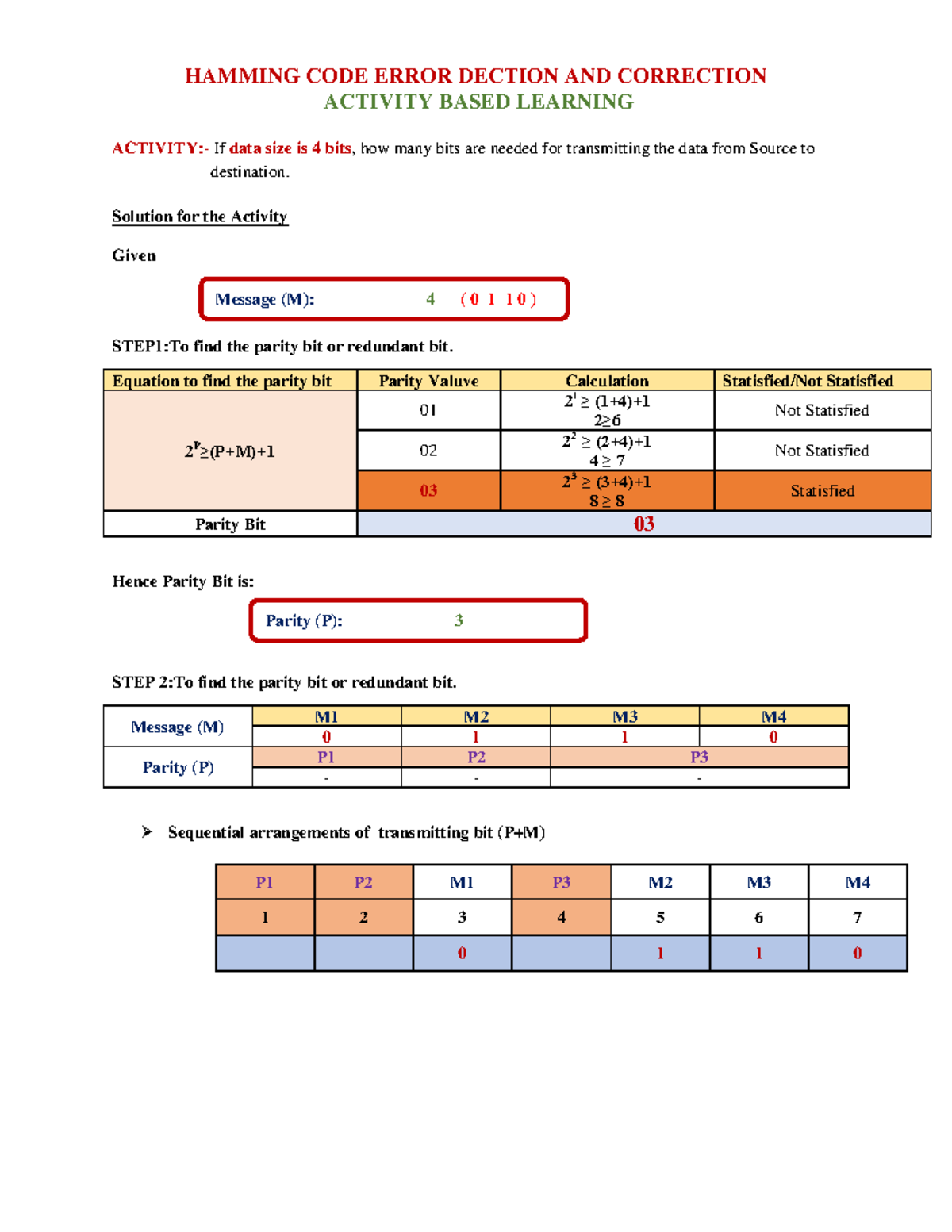 HAMMING CODE ERROR DECTION AND CORRECTION
ACTIVITY BASED LEARNING

ACTIVITY:- If data size is 4 bits, how many bits are needed for transmitting the data from Source to destination.

Solution for the Activity

Given

Message (M): 4 ( 0 1 1 0 )

STEP1:To find the parity bit or redundant bit.

| Equation to find the parity bit | Parity Valuve | Calculation | Statisfied/Not Statisfied |
|---|---|---|---|
| $2^P \geq (P+M)+1$ | 01 | $2^1 \geq (1+4)+1$ $2 \geq 6$ | Not Statisfied |
| | 02 | $2^2 \geq (2+4)+1$ $4 \geq 7$ | Not Statisfied |
| | 03 | $2^3 \geq (3+4)+1$ $8 \geq 8$ | Statisfied |
| Parity Bit | 03 | | |

Hence Parity Bit is:

Parity (P): 3

STEP 2:To find the parity bit or redundant bit.

| Message (M) | M1 | M2 | M3 | M4 |
|---|---|---|---|---|
| | 0 | 1 | 1 | 0 |
| Parity (P) | P1 | P2 | P3 | |
| | - | - | - | |

➢ Sequential arrangements of transmitting bit (P+M)

| P1 | P2 | M1 | P3 | M2 | M3 | M4 |
|---|---|---|---|---|---|---|
| 1 | 2 | 3 | 4 | 5 | 6 | 7 |
| | | 0 | | 1 | 1 | 0 |